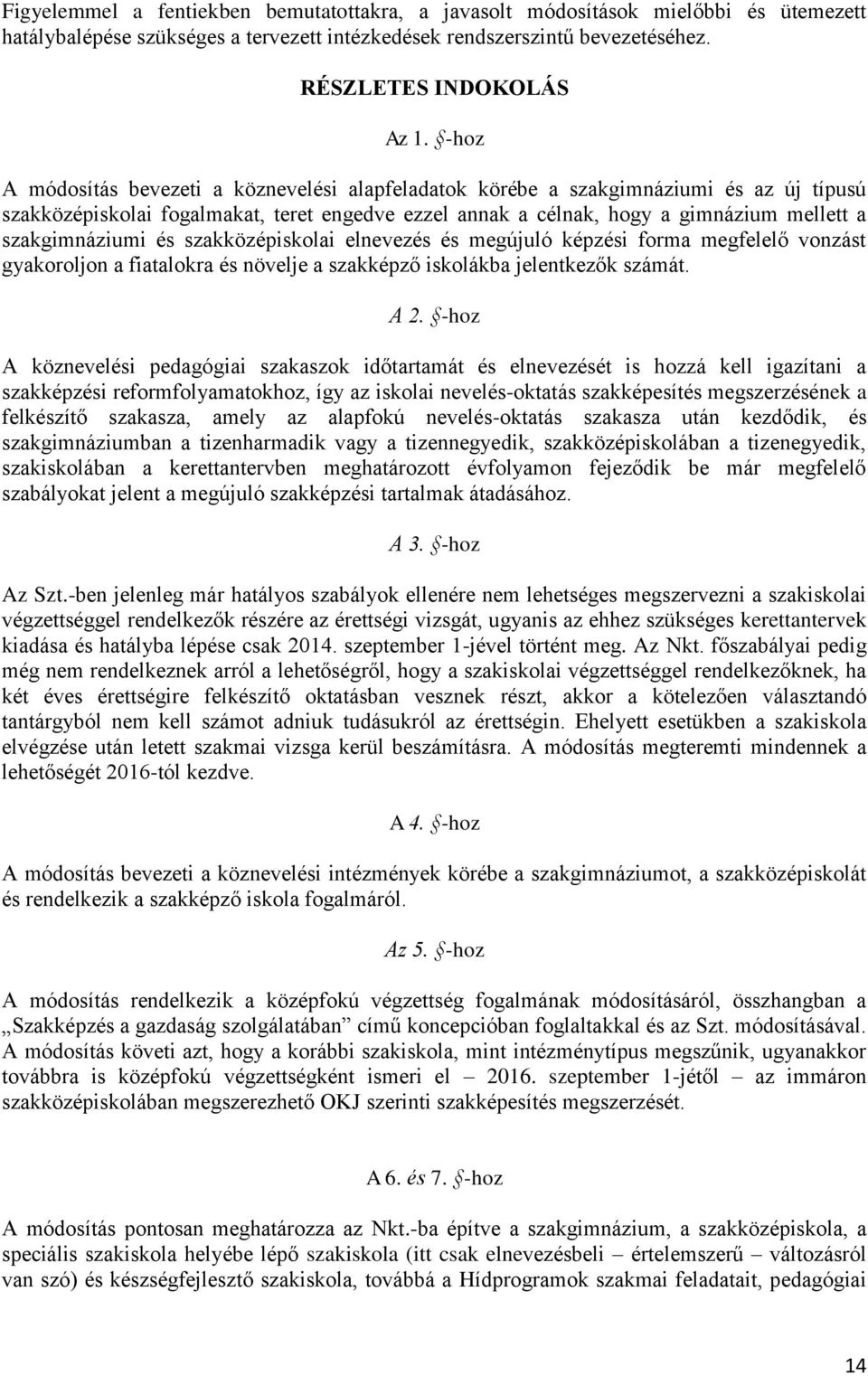 Figyelemmel a fentiekben bemutatottakra, a javasolt módosítások mielőbbi és ütemezett hatálybalépése szükséges a tervezett intézkedések rendszerszintű bevezetéséhez.

RÉSZLETES INDOKOLÁS

Az 1. §-hoz

A módosítás bevezeti a köznevelési alapfeladatok körébe a szakgimnáziumi és az új típusú szakközépiskolai fogalmakat, teret engedve ezzel annak a célnak, hogy a gimnázium mellett a szakgimnáziumi és szakközépiskolai elnevezés és megújuló képzési forma megfelelő vonzást gyakoroljon a fiatalokra és növelje a szakképző iskolákba jelentkezők számát.

A 2. §-hoz

A köznevelési pedagógiai szakaszok időtartamát és elnevezését is hozzá kell igazítani a szakképzési reformfolyamatokhoz, így az iskolai nevelés-oktatás szakképesítés megszerzésének a felkészítő szakasza, amely az alapfokú nevelés-oktatás szakasza után kezdődik, és szakgimnáziumban a tizenharmadik vagy a tizennegyedik, szakközépiskolában a tizenegyedik, szakiskolában a kerettantervben meghatározott évfolyamon fejeződik be már megfelelő szabályokat jelent a megújuló szakképzési tartalmak átadásához.

A 3. §-hoz

Az Szt.-ben jelenleg már hatályos szabályok ellenére nem lehetséges megszervezni a szakiskolai végzettséggel rendelkezők részére az érettségi vizsgát, ugyanis az ehhez szükséges kerettantervek kiadása és hatályba lépése csak 2014. szeptember 1-jével történt meg. Az Nkt. főszabályai pedig még nem rendelkeznek arról a lehetőségről, hogy a szakiskolai végzettséggel rendelkezőknek, ha két éves érettségire felkészítő oktatásban vesznek részt, akkor a kötelezően választandó tantárgyból nem kell számot adniuk tudásukról az érettségin. Ehelyett esetükben a szakiskola elvégzése után letett szakmai vizsga kerül beszámításra. A módosítás megteremti mindennek a lehetőségét 2016-tól kezdve.

A 4. §-hoz

A módosítás bevezeti a köznevelési intézmények körébe a szakgimnáziumot, a szakközépiskolát és rendelkezik a szakképző iskola fogalmáról.

Az 5. §-hoz

A módosítás rendelkezik a középfokú végzettség fogalmának módosításáról, összhangban a „Szakképzés a gazdaság szolgálatában” című koncepcióban foglaltakkal és az Szt. módosításával. A módosítás követi azt, hogy a korábbi szakiskola, mint intézménytípus megszűnik, ugyanakkor továbbra is középfokú végzettségként ismeri el – 2016. szeptember 1-jétől – az immáron szakközépiskolában megszerezhető OKJ szerinti szakképesítés megszerzését.

A 6. és 7. §-hoz

A módosítás pontosan meghatározza az Nkt.-ba építve a szakgimnázium, a szakközépiskola, a speciális szakiskola helyébe lépő szakiskola (itt csak elnevezésbeli – értelemszerű – változásról van szó) és készségfejlesztő szakiskola, továbbá a Hídprogramok szakmai feladatait, pedagógiai

14